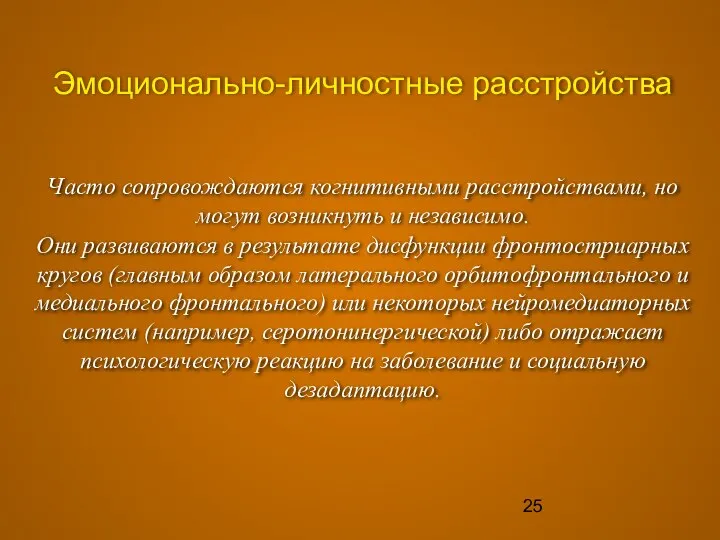 Эмоционально-личностные расстройства

Часто сопровождаются когнитивными расстройствами, но могут возникнуть и независимо.
Они развиваются в результате дисфункции фронтостриарных кругов (главным образом латерального орбитофронтального и медиального фронтального) или некоторых нейромедиаторных систем (например, серотонинергической) либо отражает психологическую реакцию на заболевание и социальную дезадаптацию.

25